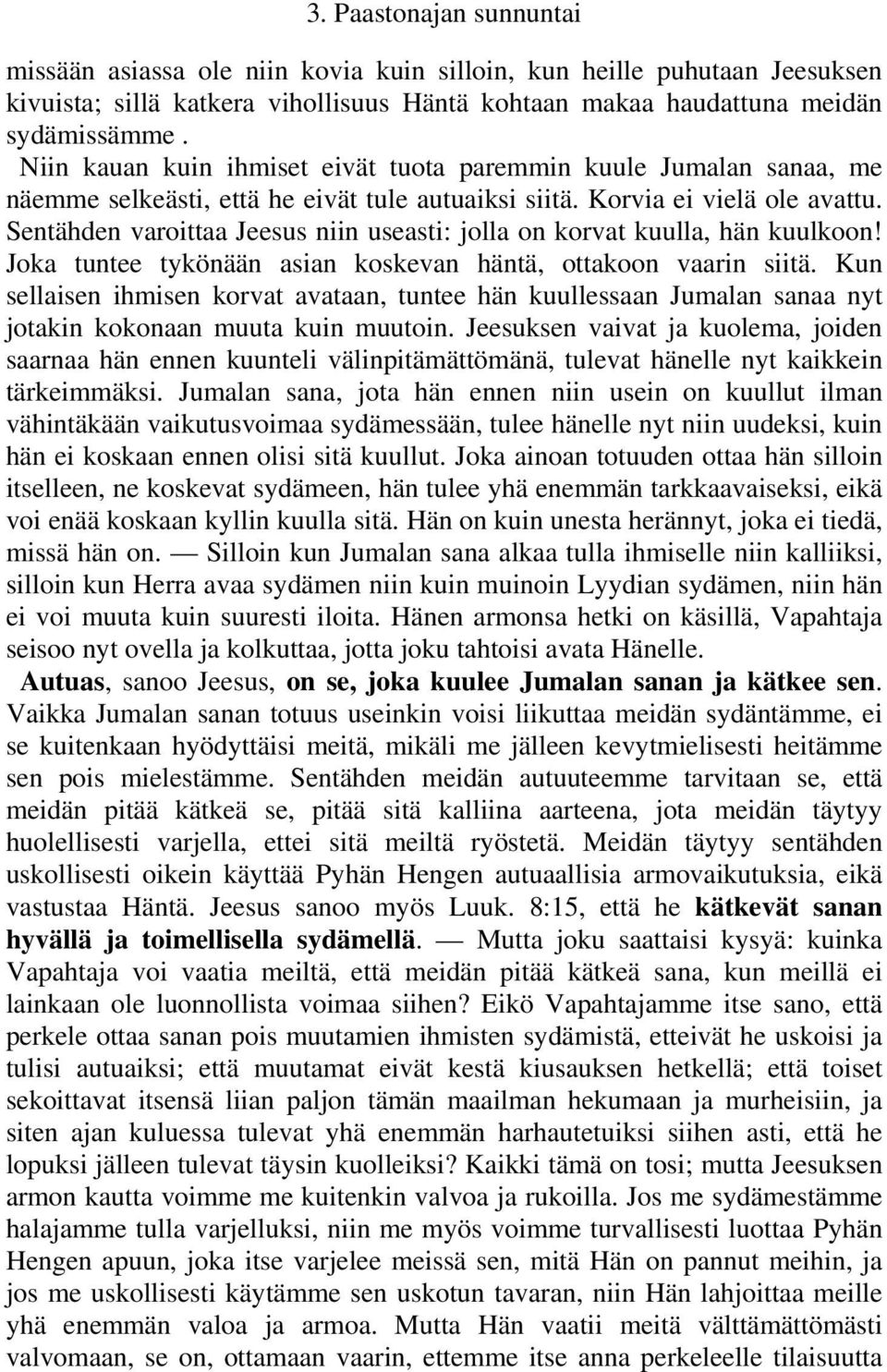 3. Paastonajan sunnuntai

missään asiassa ole niin kovia kuin silloin, kun heille puhutaan Jeesuksen kivuista; sillä katkera vihollisuus Häntä kohtaan makaa haudattuna meidän sydämissämme .

Niin kauan kuin ihmiset eivät tuota paremmin kuule Jumalan sanaa, me näemme selkeästi, että he eivät tule autuaiksi siitä. Korvia ei vielä ole avattu. Sentähden varoittaa Jeesus niin useasti: jolla on korvat kuulla, hän kuulkoon! Joka tuntee tykönään asian koskevan häntä, ottakoon vaarin siitä. Kun sellaisen ihmisen korvat avataan, tuntee hän kuullessaan Jumalan sanaa nyt jotakin kokonaan muuta kuin muutoin. Jeesuksen vaivat ja kuolema, joiden saarnaa hän ennen kuunteli välinpitämättömänä, tulevat hänelle nyt kaikkein tärkeimmäksi. Jumalan sana, jota hän ennen niin usein on kuullut ilman vähintäkään vaikutusvoimaa sydämessään, tulee hänelle nyt niin uudeksi, kuin hän ei koskaan ennen olisi sitä kuullut. Joka ainoan totuuden ottaa hän silloin itselleen, ne koskevat sydämeen, hän tulee yhä enemmän tarkkaavaiseksi, eikä voi enää koskaan kyllin kuulla sitä. Hän on kuin unesta herännyt, joka ei tiedä, missä hän on. — Silloin kun Jumalan sana alkaa tulla ihmiselle niin kalliiksi, silloin kun Herra avaa sydämen niin kuin muinoin Lyydian sydämen, niin hän ei voi muuta kuin suuresti iloita. Hänen armonsa hetki on käsillä, Vapahtaja seisoo nyt ovella ja kolkuttaa, jotta joku tahtoisi avata Hänelle.

Autuas, sanoo Jeesus, on se, joka kuulee Jumalan sanan ja kätkee sen. Vaikka Jumalan sanan totuus useinkin voisi liikuttaa meidän sydäntämme, ei se kuitenkaan hyödyttäisi meitä, mikäli me jälleen kevytmielisesti heitämme sen pois mielestämme. Sentähden meidän autuuteemme tarvitaan se, että meidän pitää kätkeä se, pitää sitä kalliina aarteena, jota meidän täytyy huolellisesti varjella, ettei sitä meiltä ryöstetä. Meidän täytyy sentähden uskollisesti oikein käyttää Pyhän Hengen autuaallisia armovaikutuksia, eikä vastustaa Häntä. Jeesus sanoo myös Luuk. 8:15, että he kätkevät sanan hyvällä ja toimellisella sydämellä. — Mutta joku saattaisi kysyä: kuinka Vapahtaja voi vaatia meiltä, että meidän pitää kätkeä sana, kun meillä ei lainkaan ole luonnollista voimaa siihen? Eikö Vapahtajamme itse sano, että perkele ottaa sanan pois muutamien ihmisten sydämistä, etteivät he uskoisi ja tulisi autuaiksi; että muutamat eivät kestä kiusauksen hetkellä; että toiset sekoittavat itsensä liian paljon tämän maailman hekumaan ja murheisiin, ja siten ajan kuluessa tulevat yhä enemmän harhautetuiksi siihen asti, että he lopuksi jälleen tulevat täysin kuolleiksi? Kaikki tämä on tosi; mutta Jeesuksen armon kautta voimme me kuitenkin valvoa ja rukoilla. Jos me sydämestämme halajamme tulla varjelluksi, niin me myös voimme turvallisesti luottaa Pyhän Hengen apuun, joka itse varjelee meissä sen, mitä Hän on pannut meihin, ja jos me uskollisesti käytämme sen uskotun tavaran, niin Hän lahjoittaa meille yhä enemmän valoa ja armoa. Mutta Hän vaatii meitä välttämättömästi valvomaan, se on, ottamaan vaarin, ettemme itse anna perkeleelle tilaisuutta